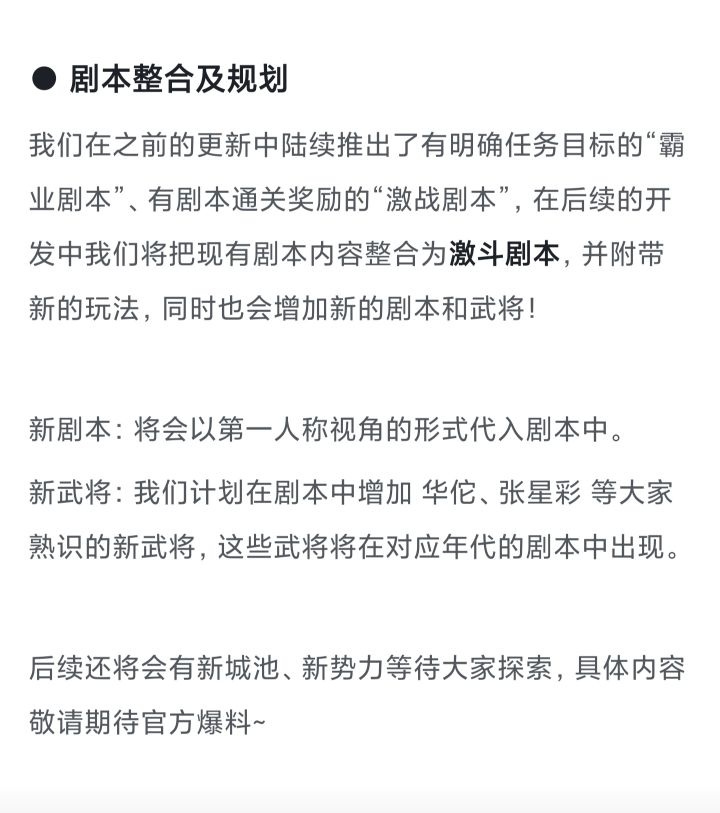 ● 剧本整合及规划

我们在之前的更新中陆续推出了有明确任务目标的“霸业剧本”、有剧本通关奖励的“激战剧本”，在后续的开发中我们将把现有剧本内容整合为激斗剧本，并附带新的玩法，同时也会增加新的剧本和武将！

新剧本：将会以第一人称视角的形式代入剧本中。

新武将：我们计划在剧本中增加 华佗、张星彩 等大家熟识的新武将，这些武将将在对应年代的剧本中出现。

后续还将会有新城池、新势力等待大家探索，具体内容敬请期待官方爆料~